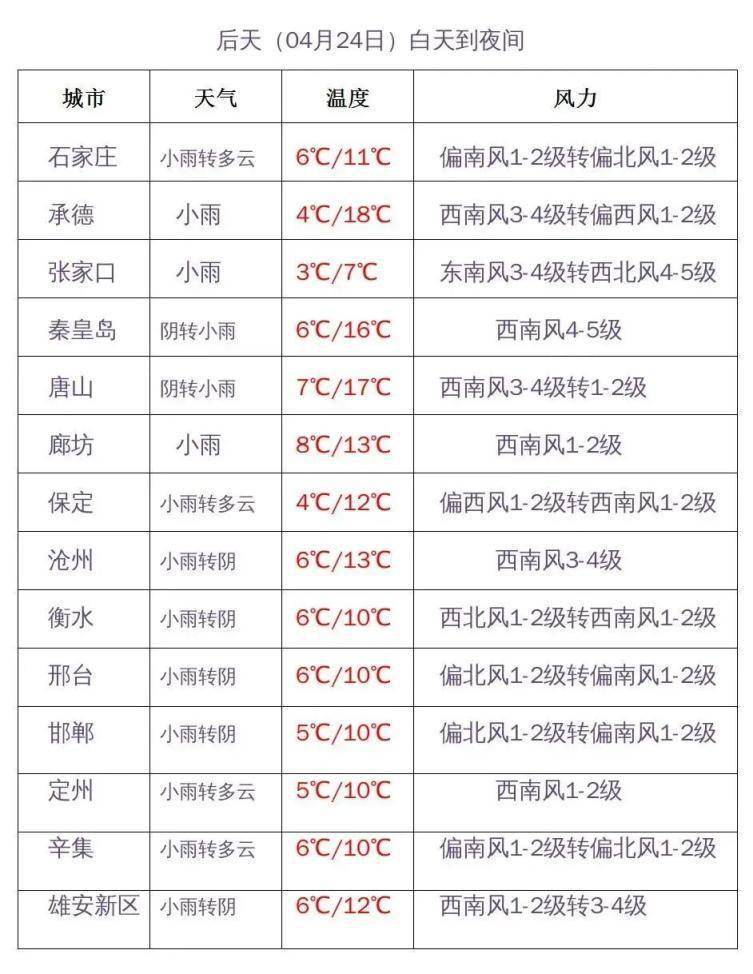 后天（04月24日）白天到夜间

| 城市 | 天气 | 温度 | 风力 |
|---|---|---|---|
| 石家庄 | 小雨转多云 | 6℃/11℃ | 偏南风1-2级转偏北风1-2级 |
| 承德 | 小雨 | 4℃/18℃ | 西南风3-4级转偏西风1-2级 |
| 张家口 | 小雨 | 3℃/7℃ | 东南风3-4级转西北风4-5级 |
| 秦皇岛 | 阴转小雨 | 6℃/16℃ | 西南风4-5级 |
| 唐山 | 阴转小雨 | 7℃/17℃ | 西南风3-4级转1-2级 |
| 廊坊 | 小雨 | 8℃/13℃ | 西南风1-2级 |
| 保定 | 小雨转多云 | 4℃/12℃ | 偏西风1-2级转西南风1-2级 |
| 沧州 | 小雨转阴 | 6℃/13℃ | 西南风3-4级 |
| 衡水 | 小雨转阴 | 6℃/10℃ | 西北风1-2级转西南风1-2级 |
| 邢台 | 小雨转阴 | 6℃/10℃ | 偏北风1-2级转偏南风1-2级 |
| 邯郸 | 小雨转阴 | 5℃/10℃ | 偏北风1-2级转偏南风1-2级 |
| 定州 | 小雨转多云 | 5℃/10℃ | 西南风1-2级 |
| 辛集 | 小雨转多云 | 6℃/10℃ | 偏南风1-2级转偏北风1-2级 |
| 雄安新区 | 小雨转阴 | 6℃/12℃ | 西南风1-2级转3-4级 |